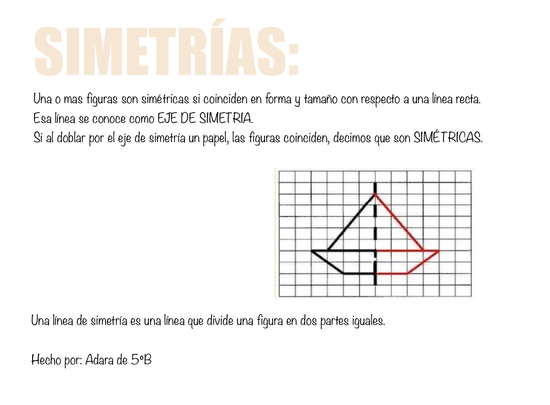 SIMETRÍAS:

Una o mas figuras son simétricas si coinciden en forma y tamaño con respecto a una línea recta.
Esa línea se conoce como EJE DE SIMETRIA.
Si al doblar por el eje de simetría un papel, las figuras coinciden, decimos que son SIMÉTRICAS.

Una línea de simetría es una línea que divide una figura en dos partes iguales.

Hecho por: Adara de 5ºB